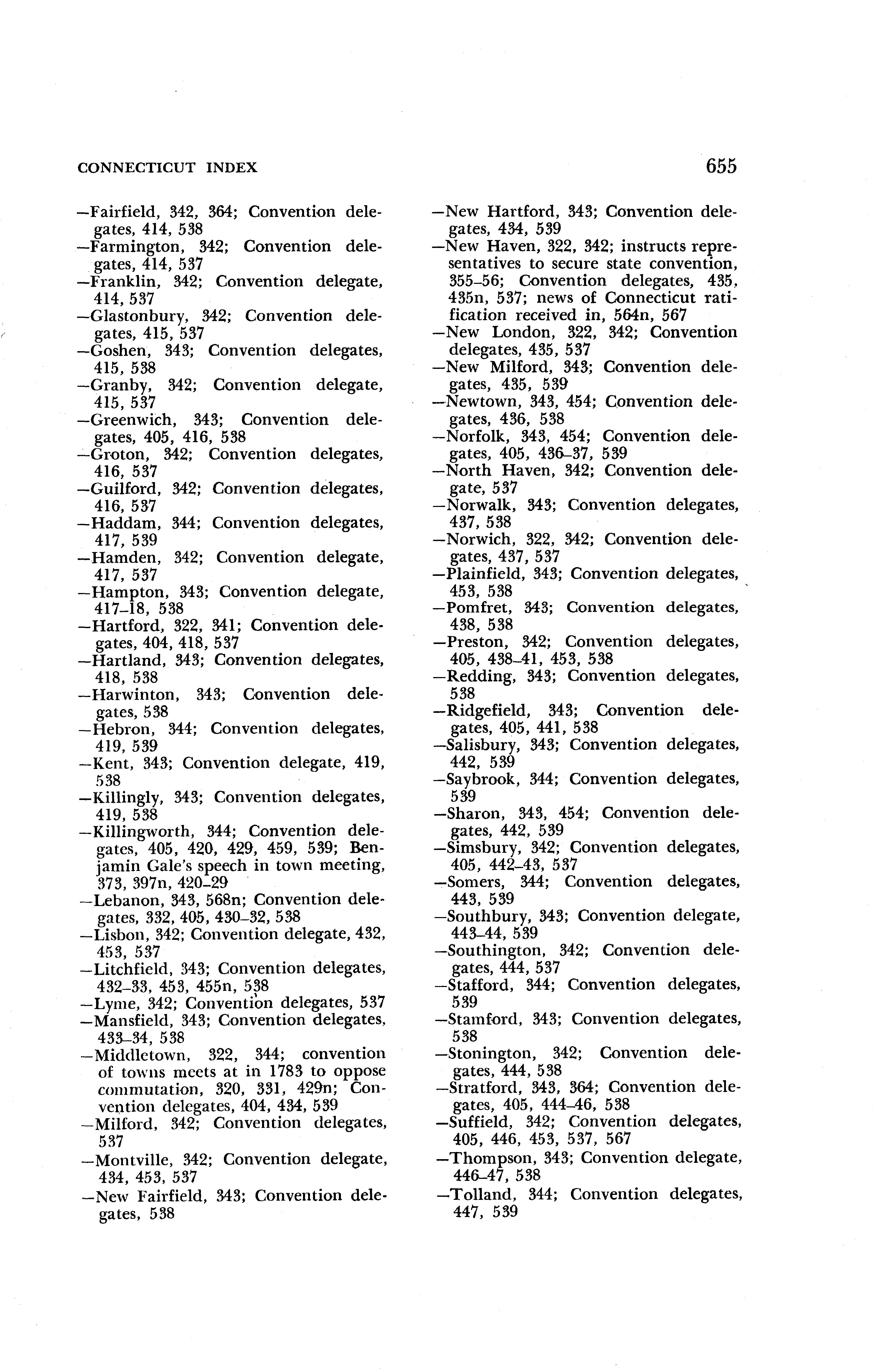 CONNECTICUT INDEX

655

—Fairfield, 342, 364; Convention delegates, 414, 538
—Farmington, 342; Convention delegates, 414, 537
—Franklin, 342; Convention delegate, 414, 537
—Glastonbury, 342; Convention delegates, 415, 537
—Goshen, 343; Convention delegates, 415, 538
—Granby, 342; Convention delegate, 415, 537
—Greenwich, 343; Convention delegates, 405, 416, 538
—Groton, 342; Convention delegates, 416, 537
—Guilford, 342; Convention delegates, 416, 537
—Haddam, 344; Convention delegates, 417, 539
—Hamden, 342; Convention delegate, 417, 537
—Hampton, 343; Convention delegate, 417–18, 538
—Hartford, 322, 341; Convention delegates, 404, 418, 537
—Hartland, 343; Convention delegates, 418, 538
—Harwinton, 343; Convention delegates, 538
—Hebron, 344; Convention delegates, 419, 539
—Kent, 343; Convention delegate, 419, 538
—Killingly, 343; Convention delegates, 419, 538
—Killingworth, 344; Convention delegates, 405, 420, 429, 459, 539; Benjamin Gale's speech in town meeting, 373, 397n, 420–29
—Lebanon, 343, 568n; Convention delegates, 332, 405, 430–32, 538
—Lisbon, 342; Convention delegate, 432, 453, 537
—Litchfield, 343; Convention delegates, 432–33, 453, 455n, 538
—Lyme, 342; Convention delegates, 537
—Mansfield, 343; Convention delegates, 433–34, 538
—Middletown, 322, 344; convention of towns meets at in 1783 to oppose commutation, 320, 331, 429n; Convention delegates, 404, 434, 539
—Milford, 342; Convention delegates, 537
—Montville, 342; Convention delegate, 434, 453, 537
—New Fairfield, 343; Convention delegates, 538

—New Hartford, 343; Convention delegates, 434, 539
—New Haven, 322, 342; instructs representatives to secure state convention, 355–56; Convention delegates, 435, 435n, 537; news of Connecticut ratification received in, 564n, 567
—New London, 322, 342; Convention delegates, 435, 537
—New Milford, 343; Convention delegates, 435, 539
—Newtown, 343, 454; Convention delegates, 436, 538
—Norfolk, 343, 454; Convention delegates, 405, 436–37, 539
—North Haven, 342; Convention delegate, 537
—Norwalk, 343; Convention delegates, 437, 538
—Norwich, 322, 342; Convention delegates, 437, 537
—Plainfield, 343; Convention delegates, 453, 538
—Pomfret, 343; Convention delegates, 438, 538
—Preston, 342; Convention delegates, 405, 438–41, 453, 538
—Redding, 343; Convention delegates, 538
—Ridgefield, 343; Convention delegates, 405, 441, 538
—Salisbury, 343; Convention delegates, 442, 539
—Saybrook, 344; Convention delegates, 539
—Sharon, 343, 454; Convention delegates, 442, 539
—Simsbury, 342; Convention delegates, 405, 442–43, 537
—Somers, 344; Convention delegates, 443, 539
—Southbury, 343; Convention delegate, 443–44, 539
—Southington, 342; Convention delegates, 444, 537
—Stafford, 344; Convention delegates, 539
—Stamford, 343; Convention delegates, 538
—Stonington, 342; Convention delegates, 444, 538
—Stratford, 343, 364; Convention delegates, 405, 444–46, 538
—Suffield, 342; Convention delegates, 405, 446, 453, 537, 567
—Thompson, 343; Convention delegate, 446–47, 538
—Tolland, 344; Convention delegates, 447, 539